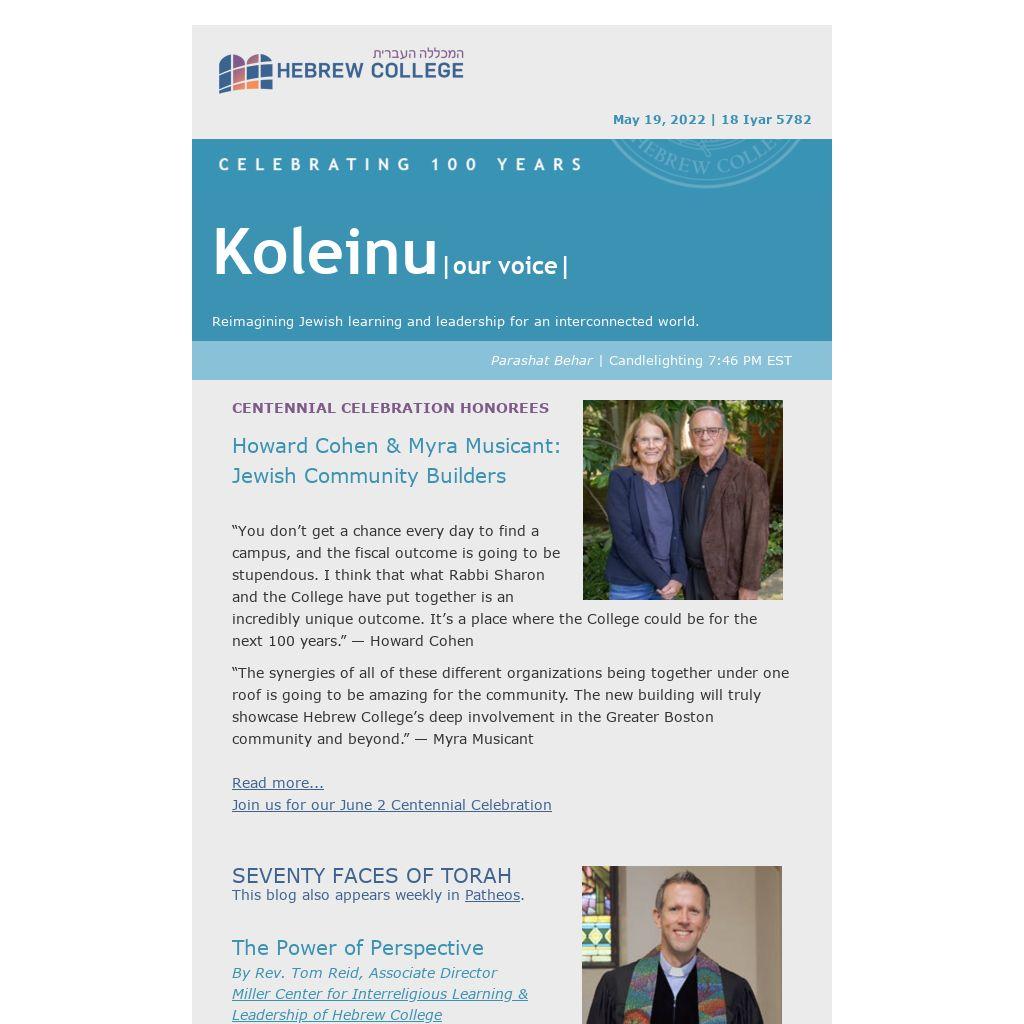 המכללה העברית
HEBREW COLLEGE

May 19, 2022 | 18 Iyar 5782

CELEBRATING 100 YEARS

HEBREW COLLE

Koleinu |our voice|

Reimagining Jewish learning and leadership for an interconnected world.

Parashat Behar | Candlelighting 7:46 PM EST

CENTENNIAL CELEBRATION HONOREES

Howard Cohen & Myra Musicant: Jewish Community Builders

“You don’t get a chance every day to find a campus, and the fiscal outcome is going to be stupendous. I think that what Rabbi Sharon and the College have put together is an incredibly unique outcome. It’s a place where the College could be for the next 100 years.” — Howard Cohen

“The synergies of all of these different organizations being together under one roof is going to be amazing for the community. The new building will truly showcase Hebrew College’s deep involvement in the Greater Boston community and beyond.” — Myra Musicant

Read more...
Join us for our June 2 Centennial Celebration

SEVENTY FACES OF TORAH
This blog also appears weekly in Patheos.

The Power of Perspective
By Rev. Tom Reid, Associate Director
Miller Center for Interreligious Learning & Leadership of Hebrew College